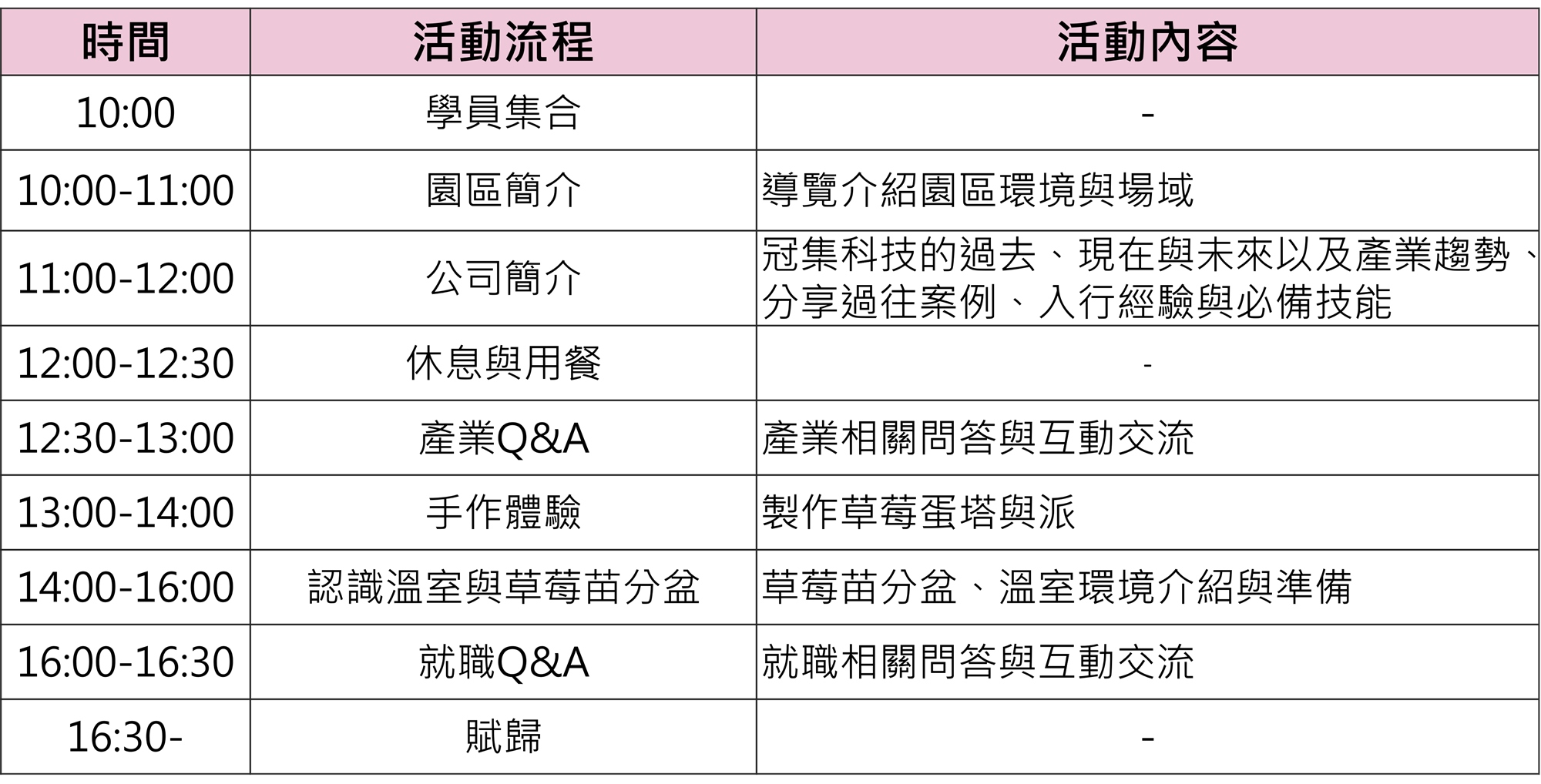 | 時間 | 活動流程 | 活動內容 |
|---|---|---|
| 10:00 | 學員集合 | - |
| 10:00-11:00 | 園區簡介 | 導覽介紹園區環境與場域 |
| 11:00-12:00 | 公司簡介 | 冠集科技的過去、現在與未來以及產業趨勢、分享過往案例、入行經驗與必備技能 |
| 12:00-12:30 | 休息與用餐 | - |
| 12:30-13:00 | 產業Q&A | 產業相關問答與互動交流 |
| 13:00-14:00 | 手作體驗 | 製作草莓蛋塔與派 |
| 14:00-16:00 | 認識溫室與草莓苗分盆 | 草莓苗分盆、溫室環境介紹與準備 |
| 16:00-16:30 | 就職Q&A | 就職相關問答與互動交流 |
| 16:30- | 賦歸 | - |